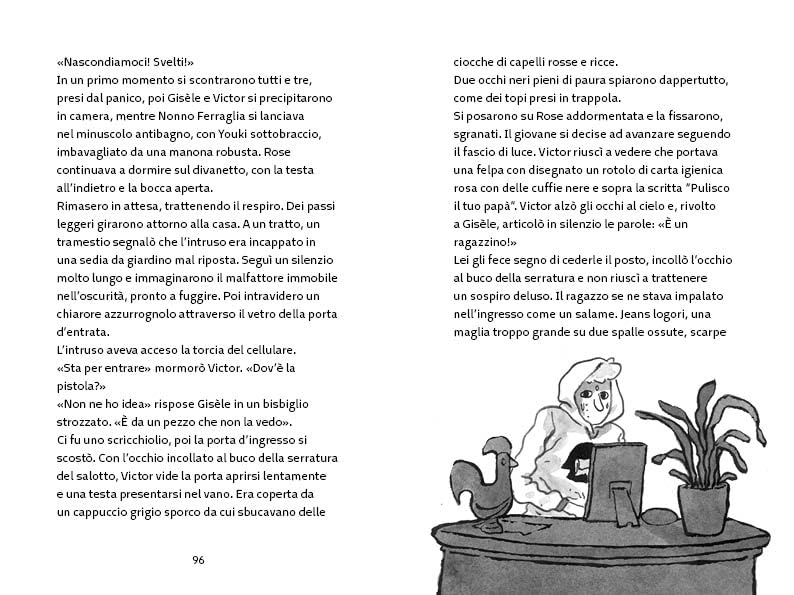 «Nascondiamoci! Svelti!»
In un primo momento si scontrarono tutti e tre, presi dal panico, poi Gisèle e Victor si precipitarono in camera, mentre Nonno Ferraglia si lanciava nel minuscolo antibagno, con Youki sottobraccio, imbavagliato da una manona robusta. Rose continuava a dormire sul divanetto, con la testa all'indietro e la bocca aperta.
Rimasero in attesa, trattenendo il respiro. Dei passi leggeri girarono attorno alla casa. A un tratto, un tramestio segnalò che l'intruso era incappato in una sedia da giardino mal riposta. Seguì un silenzio molto lungo e immaginarono il malfattore immobile nell'oscurità, pronto a fuggire. Poi intravidero un chiarore azzurrognolo attraverso il vetro della porta d'entrata.
L'intruso aveva acceso la torcia del cellulare.
«Sta per entrare» mormorò Victor. «Dov'è la pistola?»
«Non ne ho idea» rispose Gisèle in un bisbiglio strozzato. «È da un pezzo che non la vedo».
Ci fu uno scricchiolio, poi la porta d'ingresso si scostò. Con l'occhio incollato al buco della serratura del salotto, Victor vide la porta aprirsi lentamente e una testa presentarsi nel vano. Era coperta da un cappuccio grigio sporco da cui sbucavano delle

96

ciocche di capelli rosse e ricce.
Due occhi neri pieni di paura spiarono dappertutto, come dei topi presi in trappola.
Si posarono su Rose addormentata e la fissarono, sgranati. Il giovane si decise ad avanzare seguendo il fascio di luce. Victor riuscì a vedere che portava una felpa con disegnato un rotolo di carta igienica rosa con delle cuffie nere e sopra la scritta "Pulisco il tuo papà". Victor alzò gli occhi al cielo e, rivolto a Gisèle, articolò in silenzio le parole: «È un ragazzino!»
Lei gli fece segno di cederle il posto, incollò l'occhio al buco della serratura e non riuscì a trattenere un sospiro deluso. Il ragazzo se ne stava impalato nell'ingresso come un salame. Jeans logori, una maglia troppo grande su due spalle ossute, scarpe